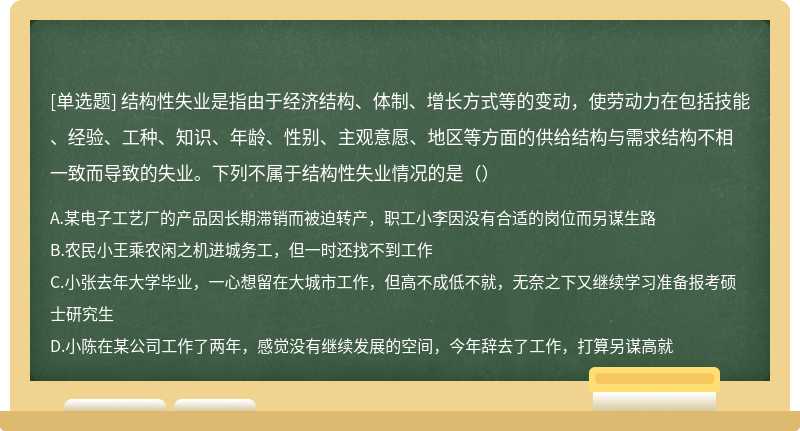 [单选题] 结构性失业是指由于经济结构、体制、增长方式等的变动，使劳动力在包括技能、经验、工种、知识、年龄、性别、主观意愿、地区等方面的供给结构与需求结构不相一致而导致的失业。下列不属于结构性失业情况的是（）

A.某电子工艺厂的产品因长期滞销而被迫转产，职工小李因没有合适的岗位而另谋生路
B.农民小王乘农闲之机进城务工，但一时还找不到工作
C.小张去年大学毕业，一心想留在大城市工作，但高不成低不就，无奈之下又继续学习准备报考硕士研究生
D.小陈在某公司工作了两年，感觉没有继续发展的空间，今年辞去了工作，打算另谋高就